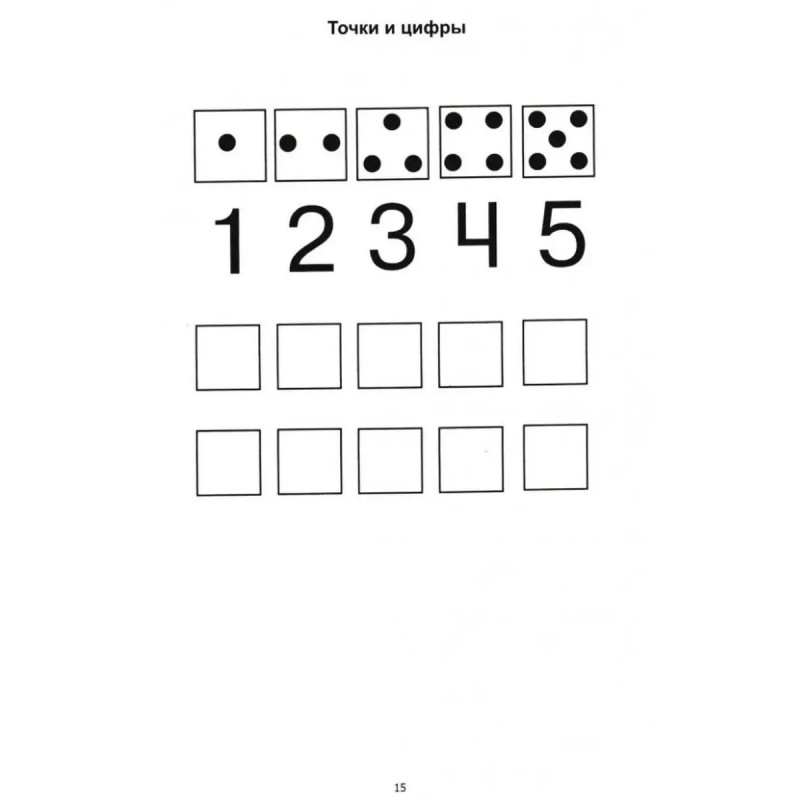 Точки и цифры

1 2 3 4 5

15